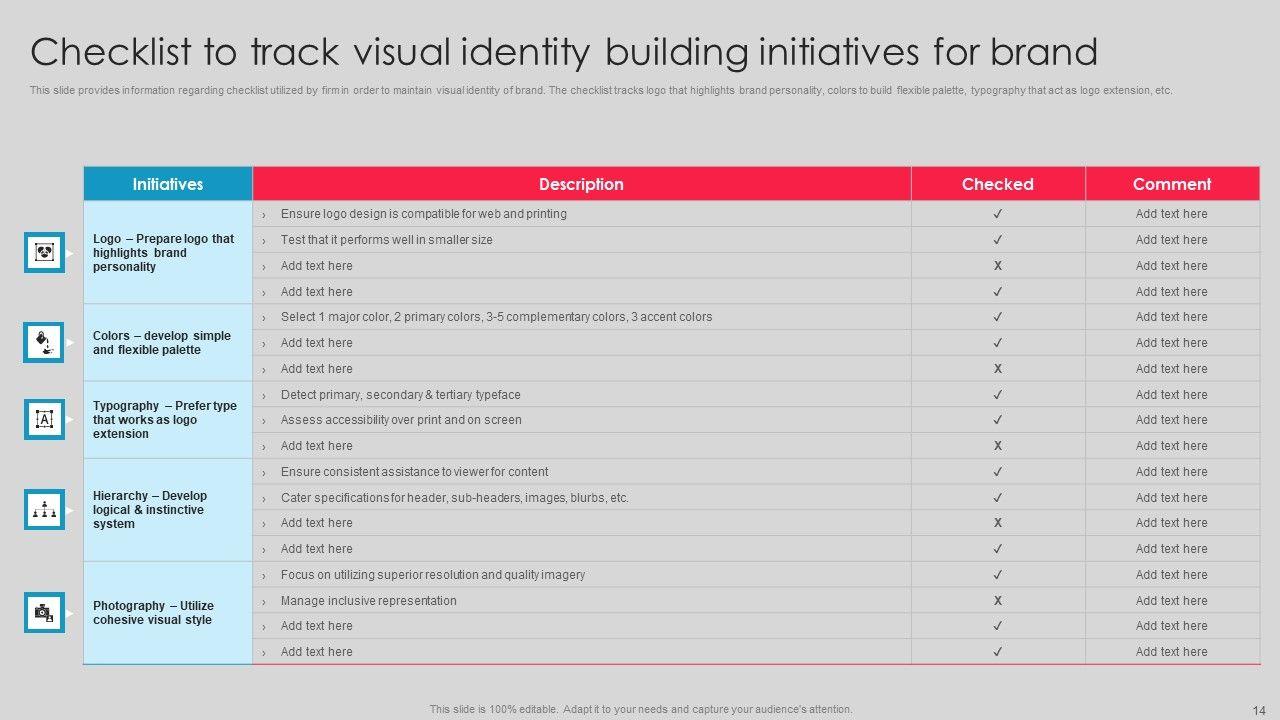 Checklist to track visual identity building initiatives for brand

This slide provides information regarding checklist utilized by firm in order to maintain visual identity of brand. The checklist tracks logo that highlights brand personality, colors to build flexible palette, typography that act as logo extension, etc.

| Initiatives | Description | Checked | Comment |
|---|---|---|---|
| Logo – Prepare logo that highlights brand personality | › Ensure logo design is compatible for web and printing | ✓ | Add text here |
| | › Test that it performs well in smaller size | ✓ | Add text here |
| | › Add text here | X | Add text here |
| | › Add text here | ✓ | Add text here |
| Colors – develop simple and flexible palette | › Select 1 major color, 2 primary colors, 3-5 complementary colors, 3 accent colors | ✓ | Add text here |
| | › Add text here | ✓ | Add text here |
| | › Add text here | X | Add text here |
| Typography – Prefer type that works as logo extension | › Detect primary, secondary & tertiary typeface | ✓ | Add text here |
| | › Assess accessibility over print and on screen | ✓ | Add text here |
| | › Add text here | X | Add text here |
| Hierarchy – Develop logical & instinctive system | › Ensure consistent assistance to viewer for content | ✓ | Add text here |
| | › Cater specifications for header, sub-headers, images, blurbs, etc. | ✓ | Add text here |
| | › Add text here | X | Add text here |
| | › Add text here | ✓ | Add text here |
| Photography – Utilize cohesive visual style | › Focus on utilizing superior resolution and quality imagery | ✓ | Add text here |
| | › Manage inclusive representation | X | Add text here |
| | › Add text here | ✓ | Add text here |
| | › Add text here | ✓ | Add text here |

This slide is 100% editable. Adapt it to your needs and capture your audience's attention.

14